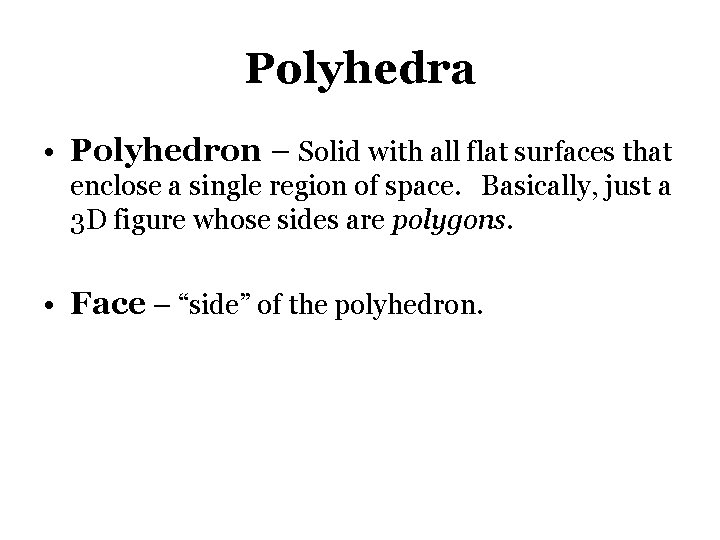 Polyhedra

• Polyhedron – Solid with all flat surfaces that enclose a single region of space. Basically, just a 3D figure whose sides are polygons.

• Face – “side” of the polyhedron.